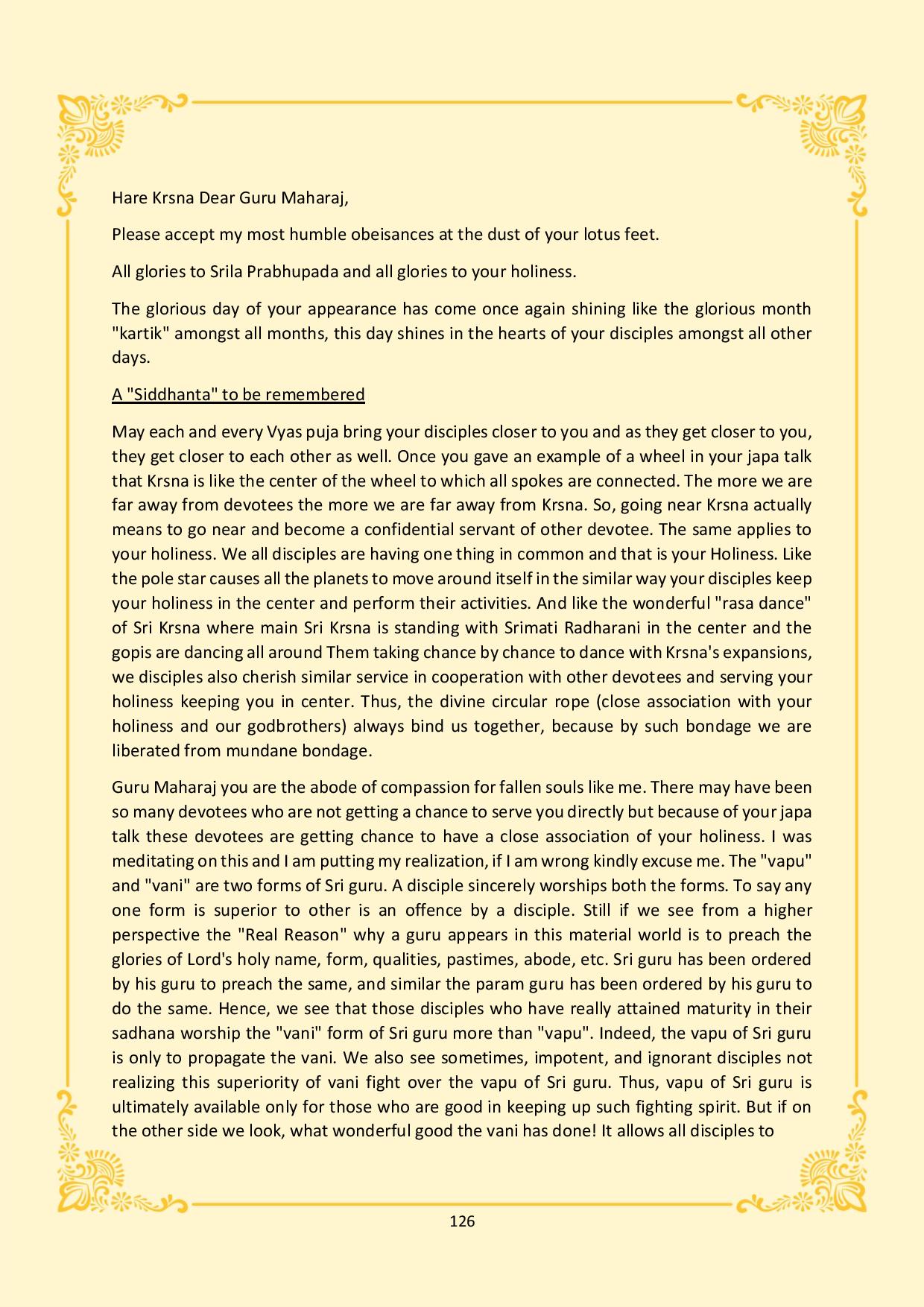 Hare Krsna Dear Guru Maharaj,

Please accept my most humble obeisances at the dust of your lotus feet.

All glories to Srila Prabhupada and all glories to your holiness.

The glorious day of your appearance has come once again shining like the glorious month "kartik" amongst all months, this day shines in the hearts of your disciples amongst all other days.

A "Siddhanta" to be remembered

May each and every Vyas puja bring your disciples closer to you and as they get closer to you, they get closer to each other as well. Once you gave an example of a wheel in your japa talk that Krsna is like the center of the wheel to which all spokes are connected. The more we are far away from devotees the more we are far away from Krsna. So, going near Krsna actually means to go near and become a confidential servant of other devotee. The same applies to your holiness. We all disciples are having one thing in common and that is your Holiness. Like the pole star causes all the planets to move around itself in the similar way your disciples keep your holiness in the center and perform their activities. And like the wonderful "rasa dance" of Sri Krsna where main Sri Krsna is standing with Srimati Radharani in the center and the gopis are dancing all around Them taking chance by chance to dance with Krsna's expansions, we disciples also cherish similar service in cooperation with other devotees and serving your holiness keeping you in center. Thus, the divine circular rope (close association with your holiness and our godbrothers) always bind us together, because by such bondage we are liberated from mundane bondage.

Guru Maharaj you are the abode of compassion for fallen souls like me. There may have been so many devotees who are not getting a chance to serve you directly but because of your japa talk these devotees are getting chance to have a close association of your holiness. I was meditating on this and I am putting my realization, if I am wrong kindly excuse me. The "vapu" and "vani" are two forms of Sri guru. A disciple sincerely worships both the forms. To say any one form is superior to other is an offence by a disciple. Still if we see from a higher perspective the "Real Reason" why a guru appears in this material world is to preach the glories of Lord's holy name, form, qualities, pastimes, abode, etc. Sri guru has been ordered by his guru to preach the same, and similar the param guru has been ordered by his guru to do the same. Hence, we see that those disciples who have really attained maturity in their sadhana worship the "vani" form of Sri guru more than "vapu". Indeed, the vapu of Sri guru is only to propagate the vani. We also see sometimes, impotent, and ignorant disciples not realizing this superiority of vani fight over the vapu of Sri guru. Thus, vapu of Sri guru is ultimately available only for those who are good in keeping up such fighting spirit. But if on the other side we look, what wonderful good the vani has done! It allows all disciples to

126